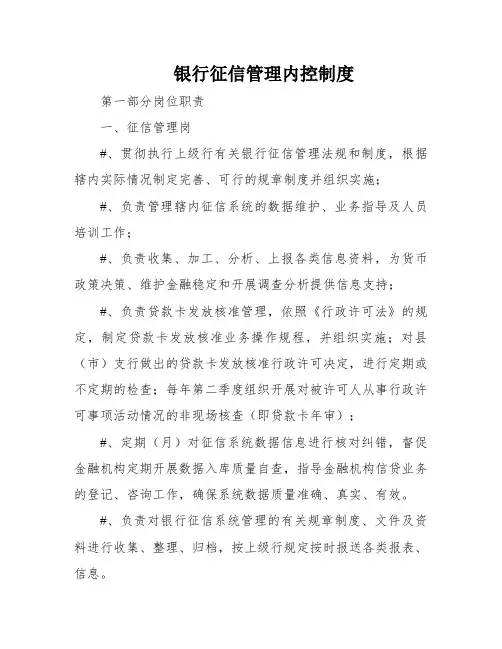 银行征信管理内控制度

第一部分岗位职责

一、征信管理岗

#、贯彻执行上级行有关银行征信管理法规和制度，根据辖内实际情况制定完善、可行的规章制度并组织实施；

#、负责管理辖内征信系统的数据维护、业务指导及人员培训工作；

#、负责收集、加工、分析、上报各类信息资料，为货币政策决策、维护金融稳定和开展调查分析提供信息支持；

#、负责贷款卡发放核准管理，依照《行政许可法》的规定，制定贷款卡发放核准业务操作规程，并组织实施；对县（市）支行做出的贷款卡发放核准行政许可决定，进行定期或不定期的检查；每年第二季度组织开展对被许可人从事行政许可事项活动情况的非现场核查（即贷款卡年审）；

#、定期（月）对征信系统数据信息进行核对纠错，督促金融机构定期开展数据入库质量自查，指导金融机构信贷业务的登记、咨询工作，确保系统数据质量准确、真实、有效。

#、负责对银行征信系统管理的有关规章制度、文件及资料进行收集、整理、归档，按上级行规定按时报送各类报表、信息。